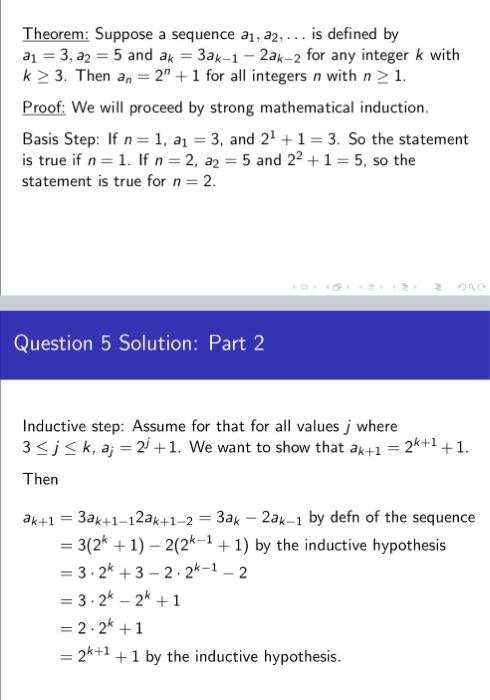 Theorem: Suppose a sequence $a_1, a_2, \ldots$ is defined by $a_1 = 3, a_2 = 5$ and $a_k = 3a_{k-1} - 2a_{k-2}$ for any integer $k$ with $k \geq 3$. Then $a_n = 2^n + 1$ for all integers $n$ with $n \geq 1$.

Proof: We will proceed by strong mathematical induction.

Basis Step: If $n = 1$, $a_1 = 3$, and $2^1 + 1 = 3$. So the statement is true if $n = 1$. If $n = 2$, $a_2 = 5$ and $2^2 + 1 = 5$, so the statement is true for $n = 2$.

Question 5 Solution: Part 2

Inductive step: Assume for that for all values $j$ where $3 \leq j \leq k$, $a_j = 2^j + 1$. We want to show that $a_{k+1} = 2^{k+1} + 1$.

Then

$a_{k+1} = 3a_{k+1-1}2a_{k+1-2} = 3a_k - 2a_{k-1}$ by defn of the sequence
$= 3(2^k + 1) - 2(2^{k-1} + 1)$ by the inductive hypothesis
$= 3 \cdot 2^k + 3 - 2 \cdot 2^{k-1} - 2$
$= 3 \cdot 2^k - 2^k + 1$
$= 2 \cdot 2^k + 1$
$= 2^{k+1} + 1$ by the inductive hypothesis.